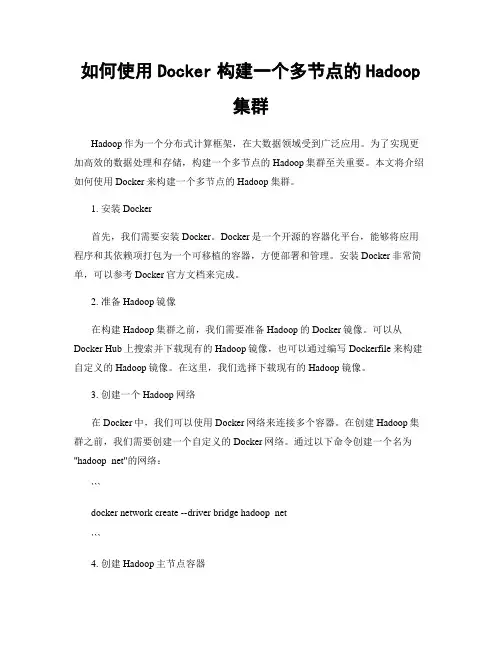 如何使用 Docker 构建一个多节点的 Hadoop 集群

Hadoop 作为一个分布式计算框架，在大数据领域受到广泛应用。为了实现更加高效的数据处理和存储，构建一个多节点的 Hadoop 集群至关重要。本文将介绍如何使用 Docker 来构建一个多节点的 Hadoop 集群。

1. 安装 Docker

首先，我们需要安装 Docker。Docker 是一个开源的容器化平台，能够将应用程序和其依赖项打包为一个可移植的容器，方便部署和管理。安装 Docker 非常简单，可以参考 Docker 官方文档来完成。

2. 准备 Hadoop 镜像

在构建 Hadoop 集群之前，我们需要准备 Hadoop 的 Docker 镜像。可以从 Docker Hub 上搜索并下载现有的 Hadoop 镜像，也可以通过编写 Dockerfile 来构建自定义的 Hadoop 镜像。在这里，我们选择下载现有的 Hadoop 镜像。

3. 创建一个 Hadoop 网络

在 Docker 中，我们可以使用 Docker 网络来连接多个容器。在创建 Hadoop 集群之前，我们需要创建一个自定义的 Docker 网络。通过以下命令创建一个名为 "hadoop_net"的网络：

```

docker network create --driver bridge hadoop_net

```

4. 创建 Hadoop 主节点容器